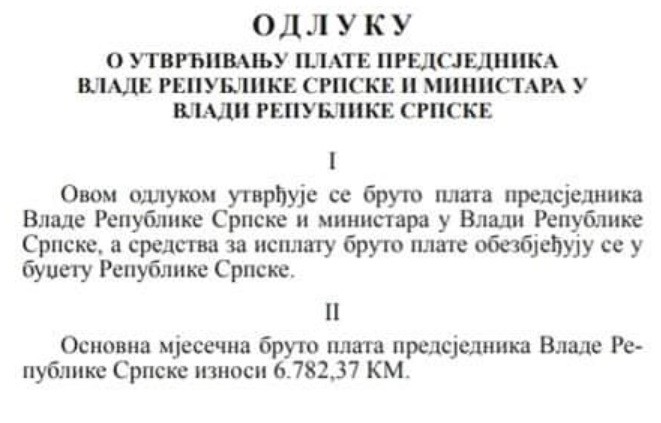 ОДЛУКУ

О УТВРЂИВАЊУ ПЛАТЕ ПРЕДСЈЕДНИКА
ВЛАДЕ РЕПУБЛИКЕ СРПСКЕ И МИНИСТАРА У
ВЛАДИ РЕПУБЛИКЕ СРПСКЕ

I

Овом одлуком утврђује се бруто плата предсједника Владе Републике Српске и министара у Влади Републике Српске, а средства за исплату бруто плате обезбјеђују се у буџету Републике Српске.

II

Основна мјесечна бруто плата предсједника Владе Републике Српске износи 6.782,37 КМ.